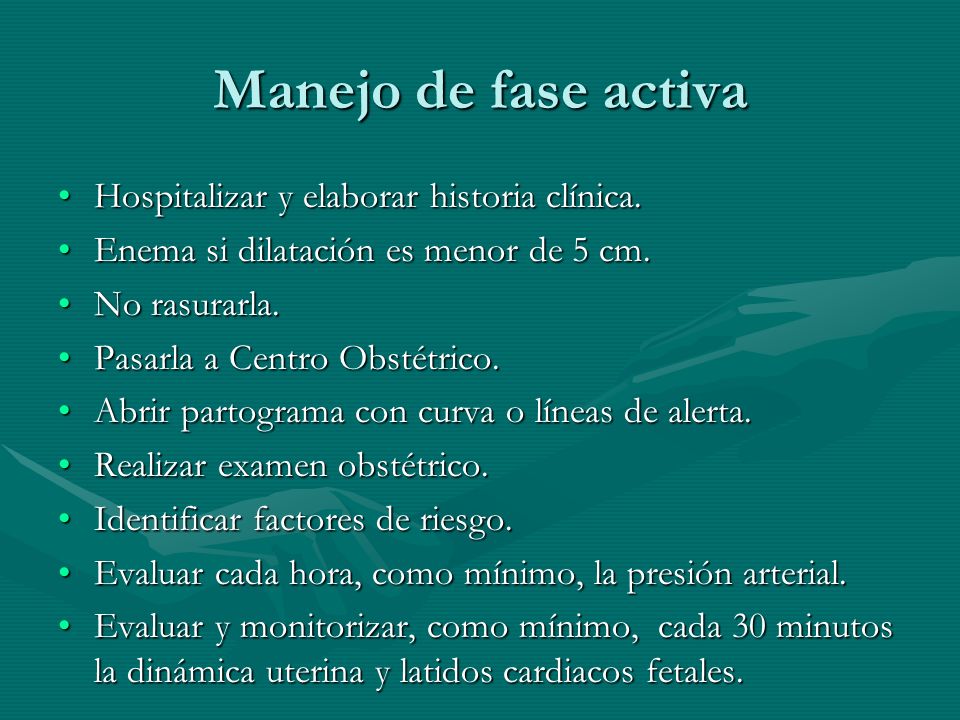 Manejo de fase activa

• Hospitalizar y elaborar historia clínica.
• Enema si dilatación es menor de 5 cm.
• No rasurarla.
• Pasarla a Centro Obstétrico.
• Abrir partograma con curva o líneas de alerta.
• Realizar examen obstétrico.
• Identificar factores de riesgo.
• Evaluar cada hora, como mínimo, la presión arterial.
• Evaluar y monitorizar, como mínimo, cada 30 minutos la dinámica uterina y latidos cardiacos fetales.